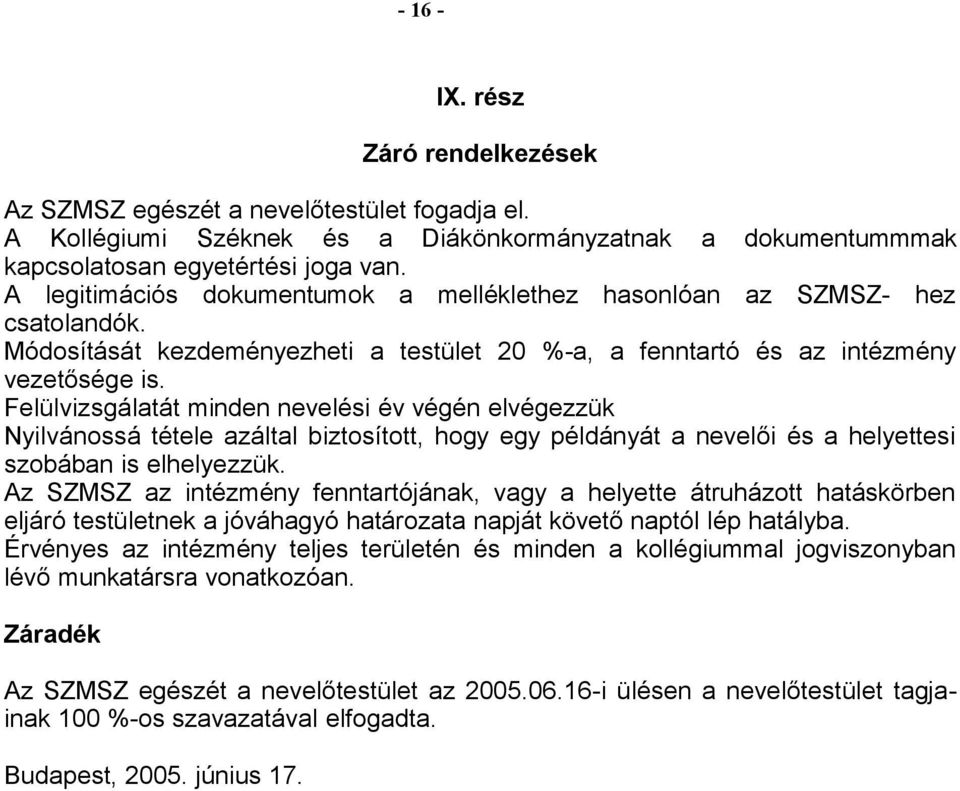 - 16 -

IX. rész

Záró rendelkezések

Az SZMSZ egészét a nevelőtestület fogadja el.
A Kollégiumi Széknek és a Diákönkormányzatnak a dokumentummmak kapcsolatosan egyetértési joga van.
A legitimációs dokumentumok a melléklethez hasonlóan az SZMSZ- hez csatolandók.
Módosítását kezdeményezheti a testület 20 %-a, a fenntartó és az intézmény vezetősége is.
Felülvizsgálatát minden nevelési év végén elvégezzük
Nyilvánossá tétele azáltal biztosított, hogy egy példányát a nevelői és a helyettesi szobában is elhelyezzük.
Az SZMSZ az intézmény fenntartójának, vagy a helyette átruházott hatáskörben eljáró testületnek a jóváhagyó határozata napját követő naptól lép hatályba.
Érvényes az intézmény teljes területén és minden a kollégiummal jogviszonyban lévő munkatársra vonatkozóan.

Záradék

Az SZMSZ egészét a nevelőtestület az 2005.06.16-i ülésen a nevelőtestület tagjainak 100 %-os szavazatával elfogadta.

Budapest, 2005. június 17.